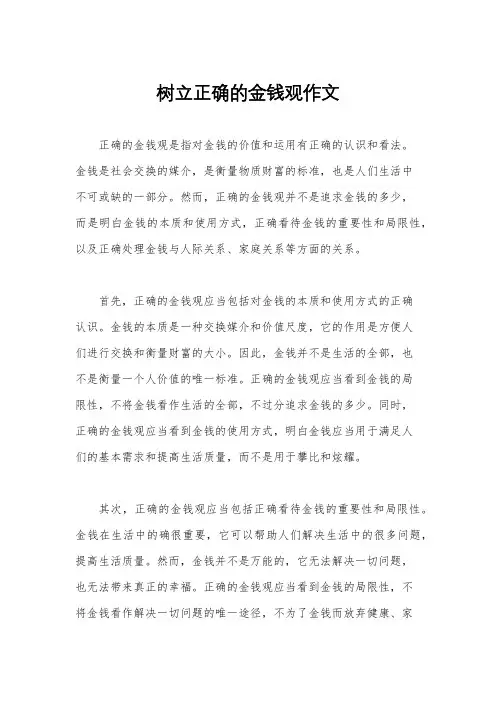 树立正确的金钱观作文

正确的金钱观是指对金钱的价值和运用有正确的认识和看法。金钱是社会交换的媒介，是衡量物质财富的标准，也是人们生活中不可或缺的一部分。然而，正确的金钱观并不是追求金钱的多少，而是明白金钱的本质和使用方式，正确看待金钱的重要性和局限性，以及正确处理金钱与人际关系、家庭关系等方面的关系。

首先，正确的金钱观应当包括对金钱的本质和使用方式的正确认识。金钱的本质是一种交换媒介和价值尺度，它的作用是方便人们进行交换和衡量财富的大小。因此，金钱并不是生活的全部，也不是衡量一个人价值的唯一标准。正确的金钱观应当看到金钱的局限性，不将金钱看作生活的全部，不过分追求金钱的多少。同时，正确的金钱观应当看到金钱的使用方式，明白金钱应当用于满足人们的基本需求和提高生活质量，而不是用于攀比和炫耀。

其次，正确的金钱观应当包括正确看待金钱的重要性和局限性。金钱在生活中的确很重要，它可以帮助人们解决生活中的很多问题，提高生活质量。然而，金钱并不是万能的，它无法解决一切问题，也无法带来真正的幸福。正确的金钱观应当看到金钱的局限性，不将金钱看作解决一切问题的唯一途径，不为了金钱而放弃健康、家